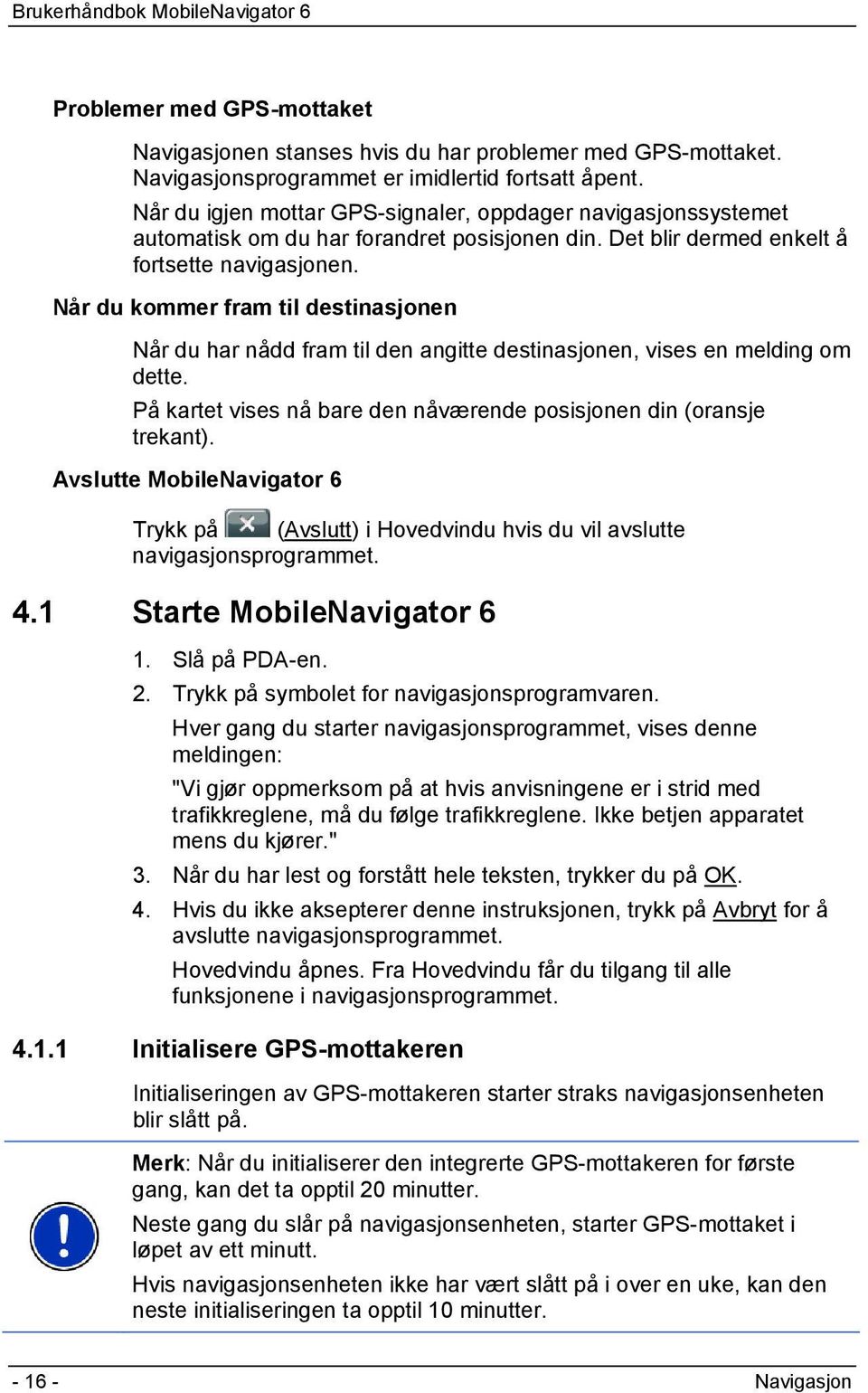 Brukerhåndbok MobileNavigator 6

Problemer med GPS-mottaket

Navigasjonen stanses hvis du har problemer med GPS-mottaket. Navigasjonsprogrammet er imidlertid fortsatt åpent.

Når du igjen mottar GPS-signaler, oppdager navigasjonssystemet automatisk om du har forandret posisjonen din. Det blir dermed enkelt å fortsette navigasjonen.

Når du kommer fram til destinasjonen

Når du har nådd fram til den angitte destinasjonen, vises en melding om dette.

På kartet vises nå bare den nåværende posisjonen din (oransje trekant).

Avslutte MobileNavigator 6

Trykk på (Avslutt) i Hovedvindu hvis du vil avslutte navigasjonsprogrammet.

4.1 Starte MobileNavigator 6

1. Slå på PDA-en.
2. Trykk på symbolet for navigasjonsprogramvaren.

Hver gang du starter navigasjonsprogrammet, vises denne meldingen:

"Vi gjør oppmerksom på at hvis anvisningene er i strid med trafikkreglene, må du følge trafikkreglene. Ikke betjen apparatet mens du kjører."

3. Når du har lest og forstått hele teksten, trykker du på OK.
4. Hvis du ikke aksepterer denne instruksjonen, trykk på Avbryt for å avslutte navigasjonsprogrammet.

Hovedvindu åpnes. Fra Hovedvindu får du tilgang til alle funksjonene i navigasjonsprogrammet.

4.1.1 Initialisere GPS-mottakeren

Initialiseringen av GPS-mottakeren starter straks navigasjonsenheten blir slått på.

Merk: Når du initialiserer den integrerte GPS-mottakeren for første gang, kan det ta opptil 20 minutter.

Neste gang du slår på navigasjonsenheten, starter GPS-mottaket i løpet av ett minutt.

Hvis navigasjonsenheten ikke har vært slått på i over en uke, kan den neste initialiseringen ta opptil 10 minutter.

- 16 -

Navigasjon